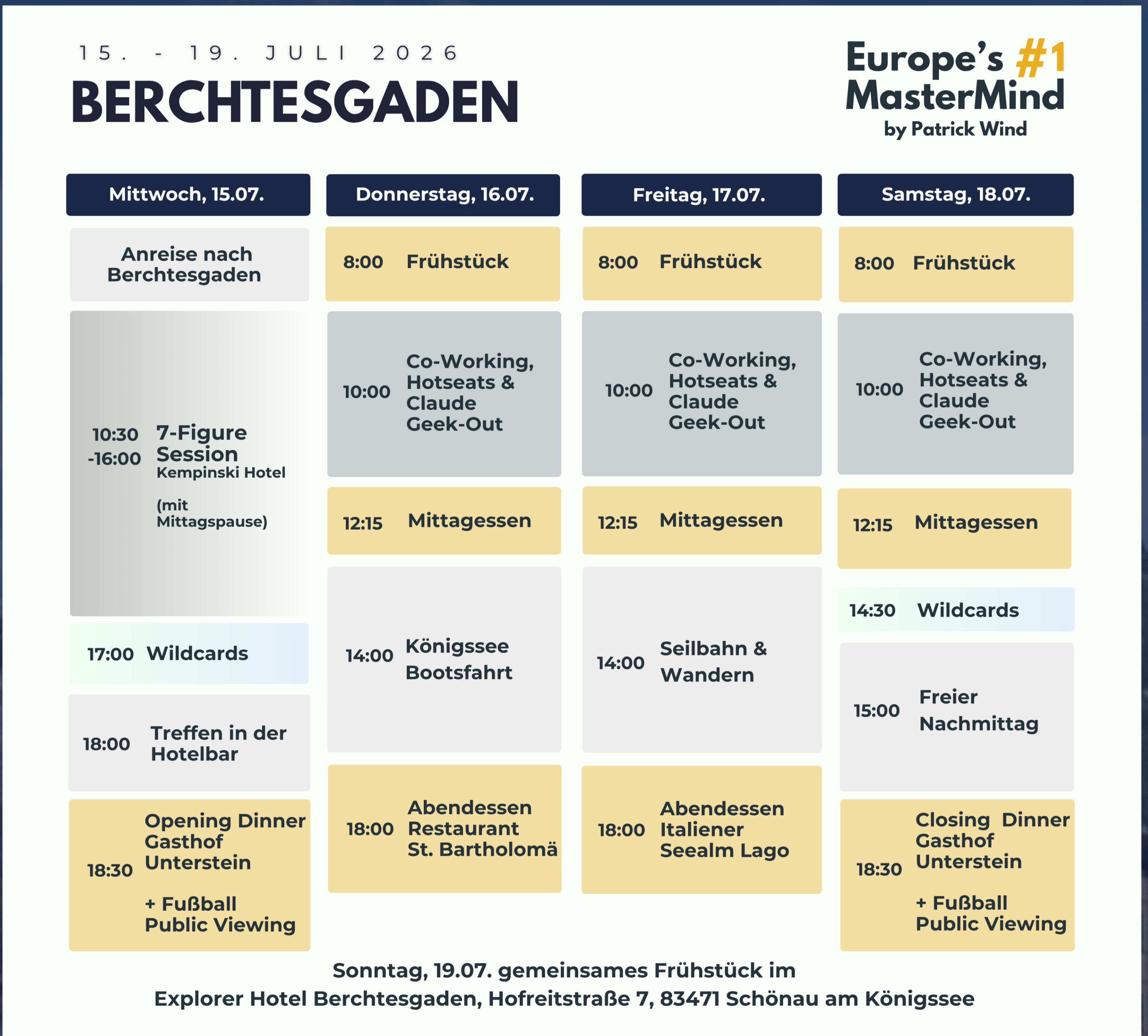 15. - 19. JULI 2026

BERCHTESGADEN

Europe's #1 MasterMind
by Patrick Wind

Mittwoch, 15.07.

Anreise nach Berchtesgaden

10:30 -16:00 7-Figure Session
Kempinski Hotel

(mit Mittagspause)

17:00 Wildcards

18:00 Treffen in der Hotelbar

18:30 Opening Dinner Gasthof Unterstein

+ Fußball Public Viewing

Donnerstag, 16.07.

8:00 Frühstück

10:00 Co-Working, Hotseats & Claude Geek-Out

12:15 Mittagessen

14:00 Königssee Bootsfahrt

18:00 Abendessen Restaurant St. Bartholomä

Freitag, 17.07.

8:00 Frühstück

10:00 Co-Working, Hotseats & Claude Geek-Out

12:15 Mittagessen

14:00 Seilbahn & Wandern

18:00 Abendessen Italiener Seealm Lago

Samstag, 18.07.

8:00 Frühstück

10:00 Co-Working, Hotseats & Claude Geek-Out

12:15 Mittagessen

14:30 Wildcards

15:00 Freier Nachmittag

18:30 Closing Dinner Gasthof Unterstein

+ Fußball Public Viewing

Sonntag, 19.07. gemeinsames Frühstück im
Explorer Hotel Berchtesgaden, Hofreitstraße 7, 83471 Schönau am Königssee